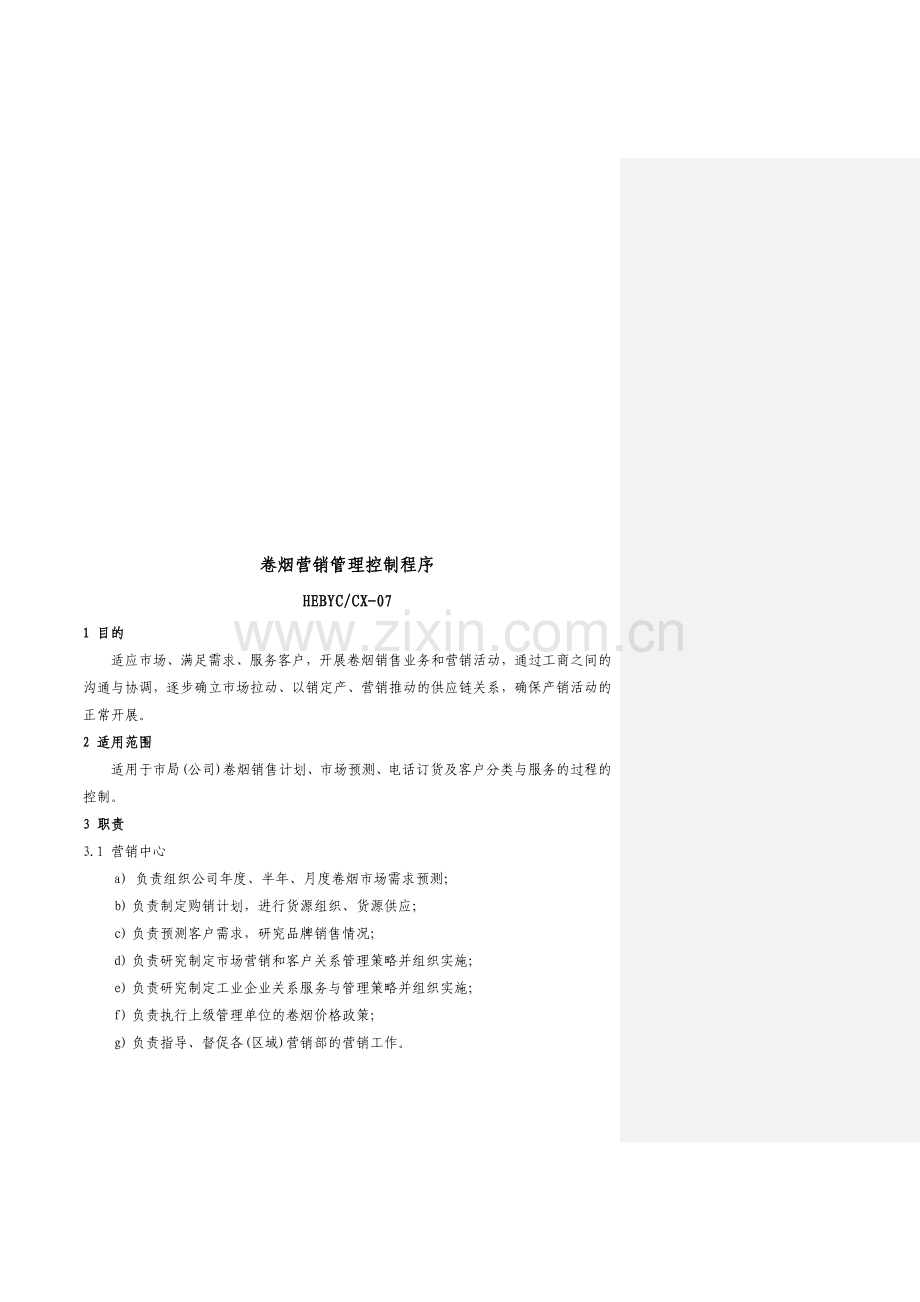 卷烟营销管理控制程序

HEBYC/CX-07

1 目的

适应市场、满足需求、服务客户，开展卷烟销售业务和营销活动，通过工商之间的沟通与协调，逐步确立市场拉动、以销定产、营销推动的供应链关系，确保产销活动的正常开展。

2 适用范围

适用于市局(公司)卷烟销售计划、市场预测、电话订货及客户分类与服务的过程的控制。

3 职责

3.1 营销中心

a) 负责组织公司年度、半年、月度卷烟市场需求预测;

b) 负责制定购销计划，进行货源组织、货源供应;

c) 负责预测客户需求，研究品牌销售情况;

d) 负责研究制定市场营销和客户关系管理策略并组织实施;

e) 负责研究制定工业企业关系服务与管理策略并组织实施;

f) 负责执行上级管理单位的卷烟价格政策;

g) 负责指导、督促各(区域)营销部的营销工作。

www.zixin.com.cn